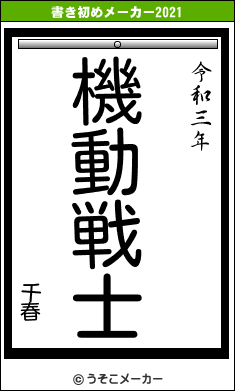 書き初めメーカー2021

令和三年

機動戦士

千春

© うそこメーカー